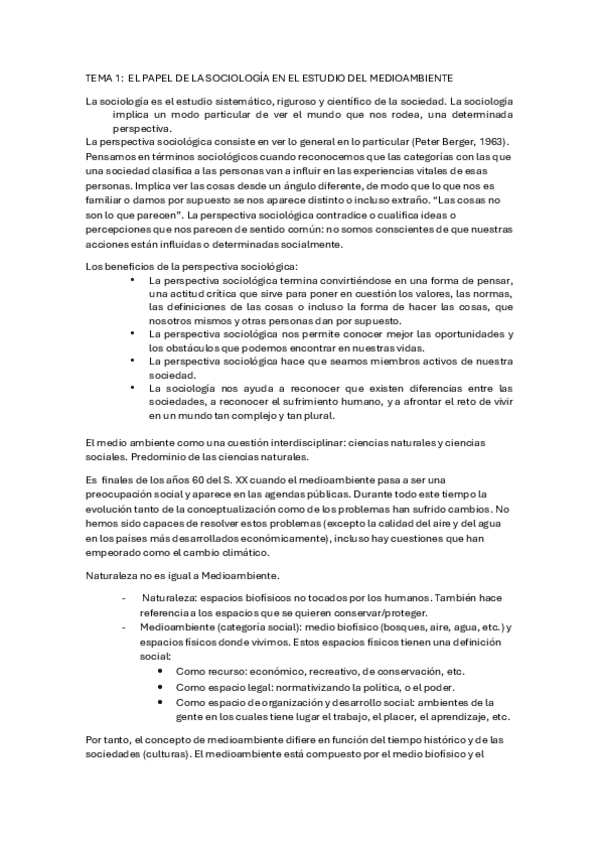 TEMA 1: EL PAPEL DE LA SOCIOLOGÍA EN EL ESTUDIO DEL MEDIOAMBIENTE

La sociología es el estudio sistemático, riguroso y científico de la sociedad. La sociología implica un modo particular de ver el mundo que nos rodea, una determinada perspectiva.
La perspectiva sociológica consiste en ver lo general en lo particular (Peter Berger, 1963). Pensamos en términos sociológicos cuando reconocemos que las categorías con las que una sociedad clasifica a las personas van a influir en las experiencias vitales de esas personas. Implica ver las cosas desde un ángulo diferente, de modo que lo que nos es familiar o damos por supuesto se nos aparece distinto o incluso extraño. "Las cosas no son lo que parecen". La perspectiva sociológica contradice o cualifica ideas o percepciones que nos parecen de sentido común: no somos conscientes de que nuestras acciones están influidas o determinadas socialmente.

Los beneficios de la perspectiva sociológica:
• La perspectiva sociológica termina convirtiéndose en una forma de pensar, una actitud crítica que sirve para poner en cuestión los valores, las normas, las definiciones de las cosas o incluso la forma de hacer las cosas, que nosotros mismos y otras personas dan por supuesto.
• La perspectiva sociológica nos permite conocer mejor las oportunidades y los obstáculos que podemos encontrar en nuestras vidas.
• La perspectiva sociológica hace que seamos miembros activos de nuestra sociedad.
• La sociología nos ayuda a reconocer que existen diferencias entre las sociedades, a reconocer el sufrimiento humano, y a afrontar el reto de vivir en un mundo tan complejo y tan plural.

El medio ambiente como una cuestión interdisciplinar: ciencias naturales y ciencias sociales. Predominio de las ciencias naturales.

Es finales de los años 60 del S. XX cuando el medioambiente pasa a ser una preocupación social y aparece en las agendas públicas. Durante todo este tiempo la evolución tanto de la conceptualización como de los problemas han sufrido cambios. No hemos sido capaces de resolver estos problemas (excepto la calidad del aire y del agua en los países más desarrollados económicamente), incluso hay cuestiones que han empeorado como el cambio climático.

Naturaleza no es igual a Medioambiente.

- Naturaleza: espacios biofísicos no tocados por los humanos. También hace referencia a los espacios que se quieren conservar/proteger.
- Medioambiente (categoría social): medio biofísico (bosques, aire, agua, etc.) y espacios físicos donde vivimos. Estos espacios físicos tienen una definición social:
  • Como recurso: económico, recreativo, de conservación, etc.
  • Como espacio legal: normativizando la política, o el poder.
  • Como espacio de organización y desarrollo social: ambientes de la gente en los cuales tiene lugar el trabajo, el placer, el aprendizaje, etc.

Por tanto, el concepto de medioambiente difiere en función del tiempo histórico y de las sociedades (culturas). El medioambiente está compuesto por el medio biofísico y el